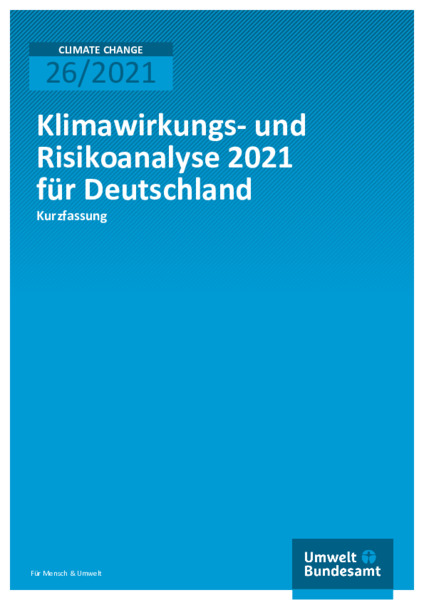 CLIMATE CHANGE
26/2021

Klimawirkungs- und Risikoanalyse 2021 für Deutschland

Kurzfassung

Für Mensch & Umwelt

Umwelt Bundesamt